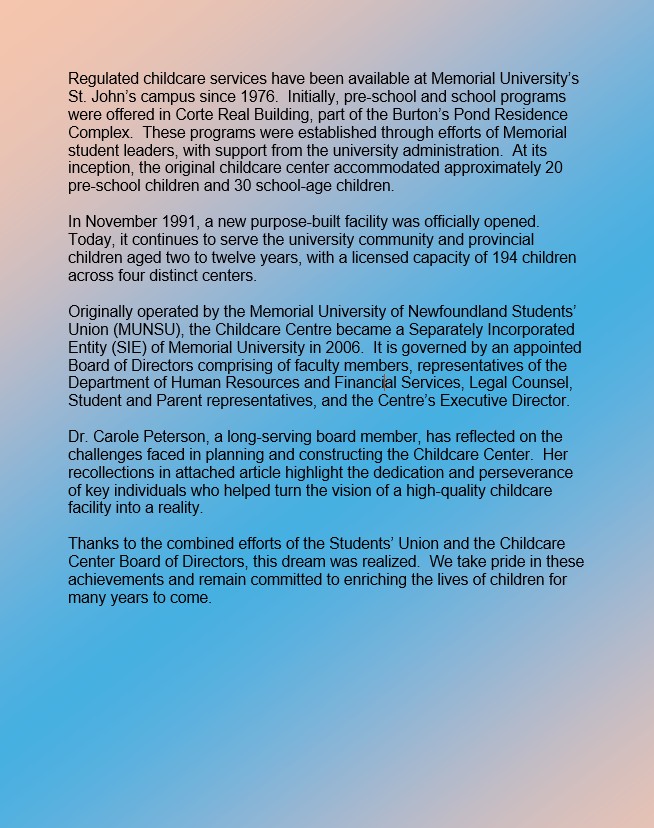 Regulated childcare services have been available at Memorial University's St. John's campus since 1976. Initially, pre-school and school programs were offered in Corte Real Building, part of the Burton's Pond Residence Complex. These programs were established through efforts of Memorial student leaders, with support from the university administration. At its inception, the original childcare center accommodated approximately 20 pre-school children and 30 school-age children.

In November 1991, a new purpose-built facility was officially opened. Today, it continues to serve the university community and provincial children aged two to twelve years, with a licensed capacity of 194 children across four distinct centers.

Originally operated by the Memorial University of Newfoundland Students' Union (MUNSU), the Childcare Centre became a Separately Incorporated Entity (SIE) of Memorial University in 2006. It is governed by an appointed Board of Directors comprising of faculty members, representatives of the Department of Human Resources and Financial Services, Legal Counsel, Student and Parent representatives, and the Centre's Executive Director.

Dr. Carole Peterson, a long-serving board member, has reflected on the challenges faced in planning and constructing the Childcare Center. Her recollections in attached article highlight the dedication and perseverance of key individuals who helped turn the vision of a high-quality childcare facility into a reality.

Thanks to the combined efforts of the Students' Union and the Childcare Center Board of Directors, this dream was realized. We take pride in these achievements and remain committed to enriching the lives of children for many years to come.